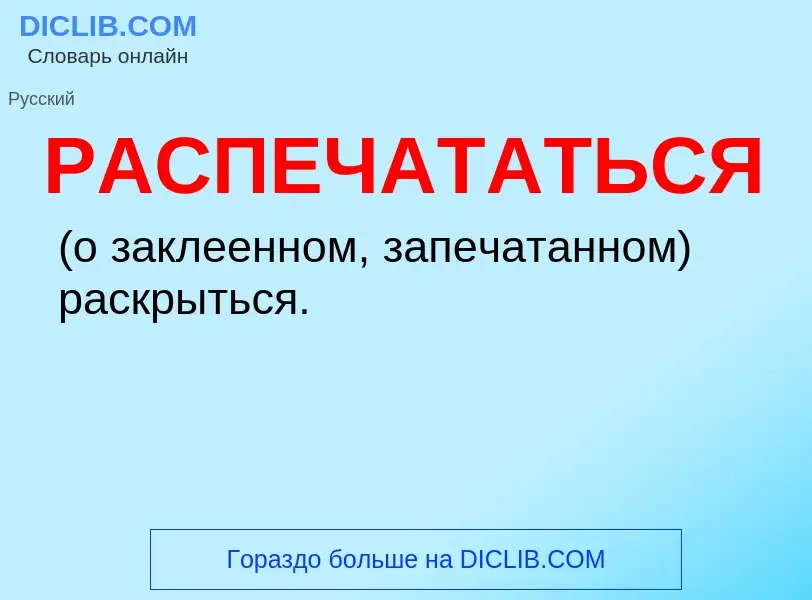 DICLIB.COM
Словарь онлайн

Русский

РАСПЕЧАТАТЬСЯ

(о заклеенном, запечатанном) раскрыться.

Гораздо больше на DICLIB.COM